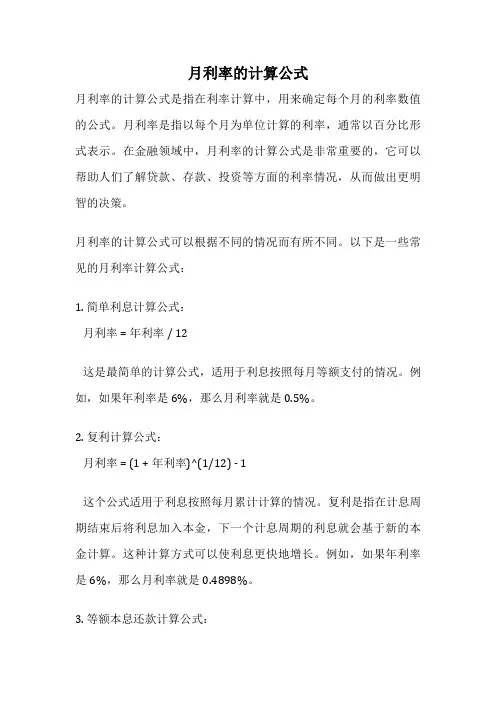 月利率的计算公式

月利率的计算公式是指在利率计算中，用来确定每个月的利率数值的公式。月利率是指以每个月为单位计算的利率，通常以百分比形式表示。在金融领域中，月利率的计算公式是非常重要的，它可以帮助人们了解贷款、存款、投资等方面的利率情况，从而做出更明智的决策。

月利率的计算公式可以根据不同的情况而有所不同。以下是一些常见的月利率计算公式：

1. 简单利息计算公式：

月利率 = 年利率 / 12

这是最简单的计算公式，适用于利息按照每月等额支付的情况。例如，如果年利率是 6%，那么月利率就是 0.5%。

2. 复利计算公式：

月利率 = (1 + 年利率)^(1/12) - 1

这个公式适用于利息按照每月累计计算的情况。复利是指在计息周期结束后将利息加入本金，下一个计息周期的利息就会基于新的本金计算。这种计算方式可以使利息更快地增长。例如，如果年利率是 6%，那么月利率就是 0.4898%。

3. 等额本息还款计算公式：